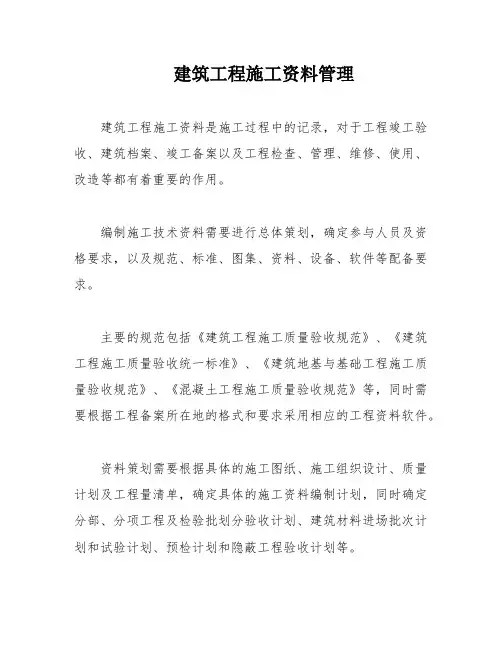 建筑工程施工资料管理

建筑工程施工资料是施工过程中的记录，对于工程竣工验收、建筑档案、竣工备案以及工程检查、管理、维修、使用、改造等都有着重要的作用。

编制施工技术资料需要进行总体策划，确定参与人员及资格要求，以及规范、标准、图集、资料、设备、软件等配备要求。

主要的规范包括《建筑工程施工质量验收规范》、《建筑工程施工质量验收统一标准》、《建筑地基与基础工程施工质量验收规范》、《混凝土工程施工质量验收规范》等，同时需要根据工程备案所在地的格式和要求采用相应的工程资料软件。

资料策划需要根据具体的施工图纸、施工组织设计、质量计划及工程量清单，确定具体的施工资料编制计划，同时确定分部、分项工程及检验批划分验收计划、建筑材料进场批次计划和试验计划、预检计划和隐蔽工程验收计划等。